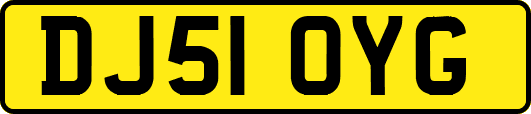 DJ51 OYG